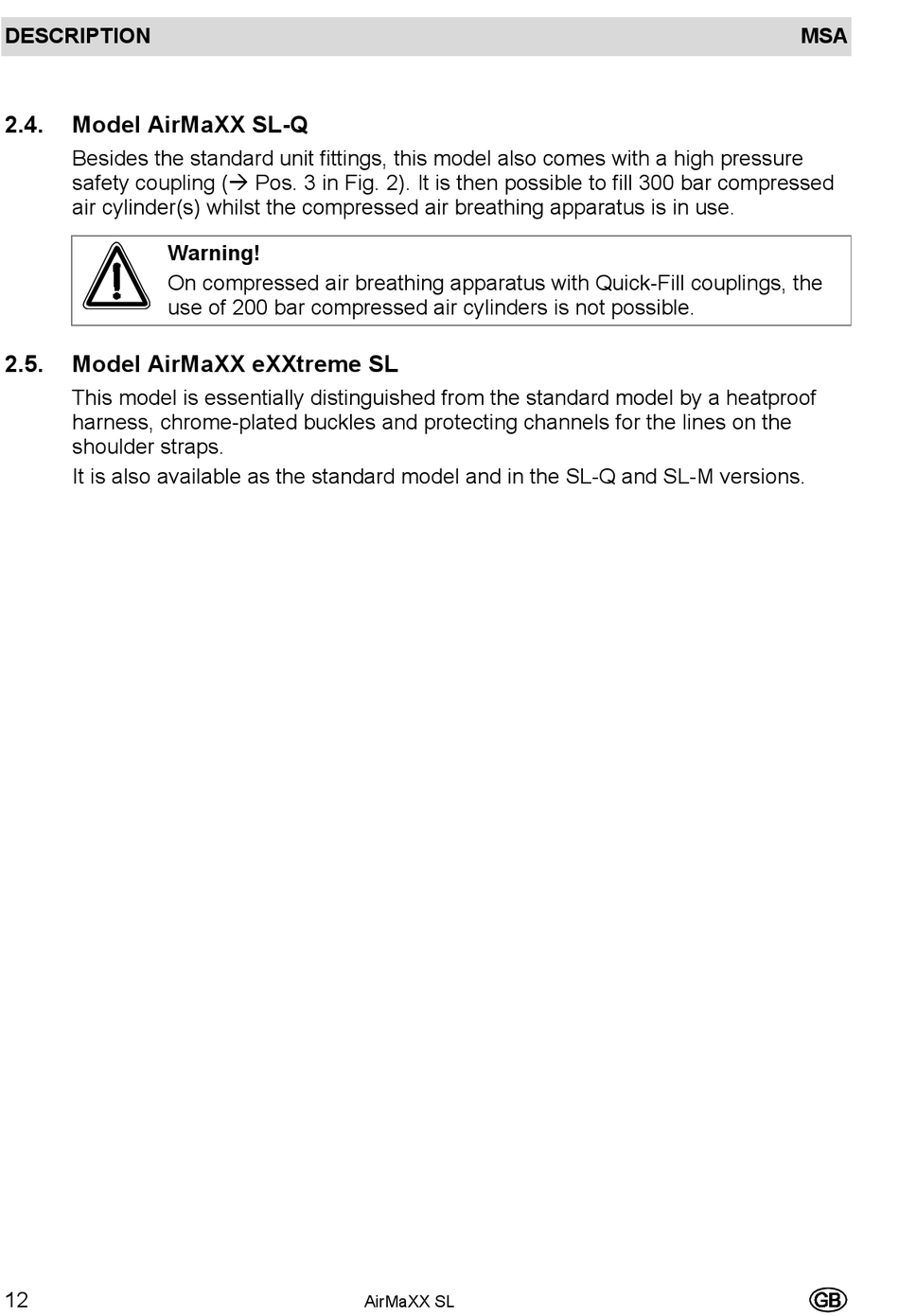 DESCRIPTION MSA

2.4. Model AirMaXX SL-Q

Besides the standard unit fittings, this model also comes with a high pressure safety coupling (→ Pos. 3 in Fig. 2). It is then possible to fill 300 bar compressed air cylinder(s) whilst the compressed air breathing apparatus is in use.

Warning!
On compressed air breathing apparatus with Quick-Fill couplings, the use of 200 bar compressed air cylinders is not possible.

2.5. Model AirMaXX eXXtreme SL

This model is essentially distinguished from the standard model by a heatproof harness, chrome-plated buckles and protecting channels for the lines on the shoulder straps.

It is also available as the standard model and in the SL-Q and SL-M versions.

12 AirMaXX SL GB